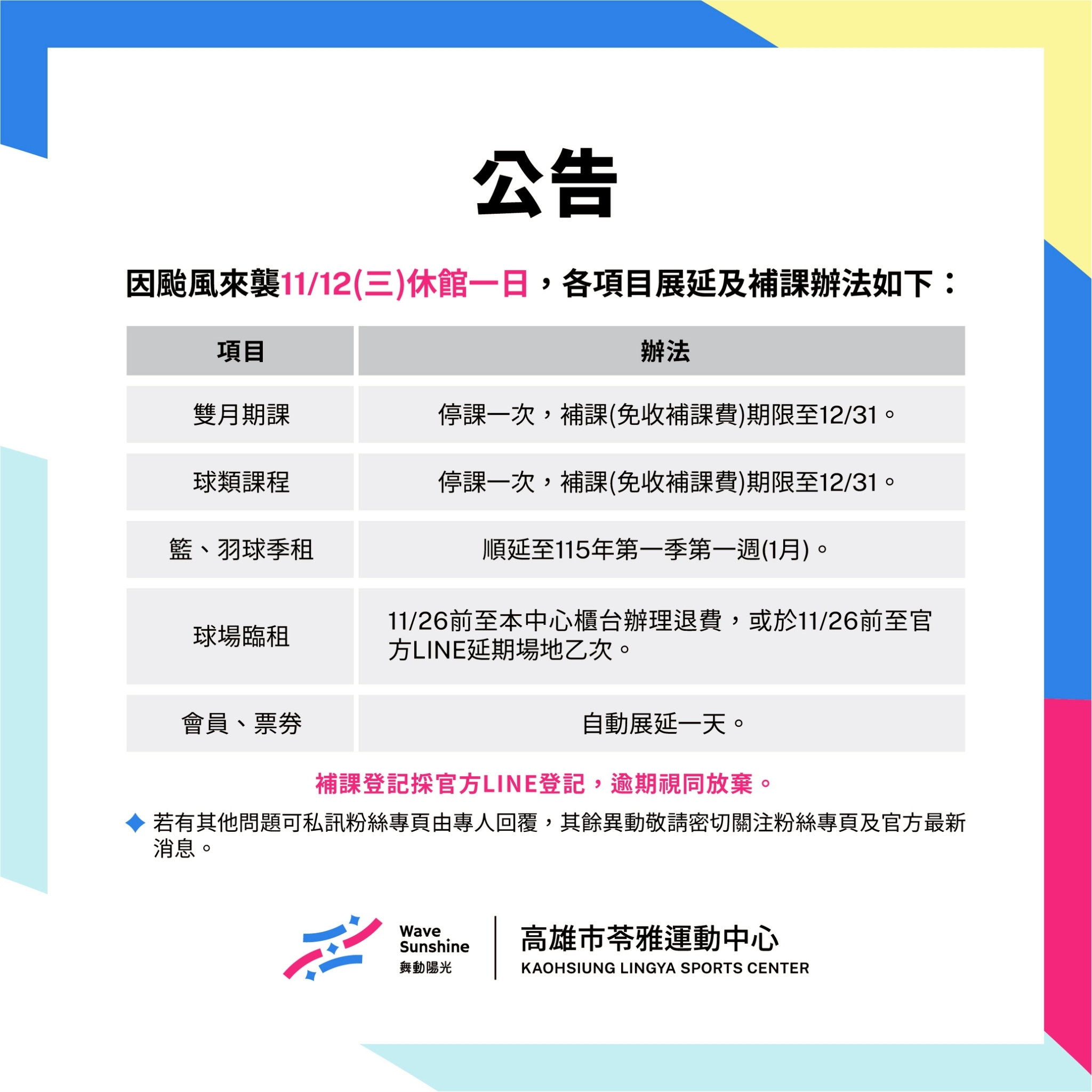 公告

因颱風來襲11/12(三)休館一日，各項目展延及補課辦法如下：

| 項目 | 辦法 |
|---|---|
| 雙月期課 | 停課一次，補課(免收補課費)期限至12/31。 |
| 球類課程 | 停課一次，補課(免收補課費)期限至12/31。 |
| 籃、羽球季租 | 順延至115年第一季第一週(1月)。 |
| 球場臨租 | 11/26前至本中心櫃台辦理退費，或於11/26前至官方LINE延期場地乙次。 |
| 會員、票券 | 自動展延一天。 |

補課登記採官方LINE登記，逾期視同放棄。

◆ 若有其他問題可私訊粉絲專頁由專人回覆，其餘異動敬請密切關注粉絲專頁及官方最新消息。

Wave Sunshine 舞動陽光

高雄市苓雅運動中心
KAOHSIUNG LINGYA SPORTS CENTER